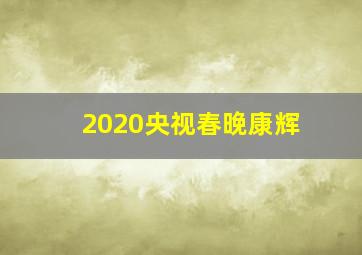 2020央视春晚康辉